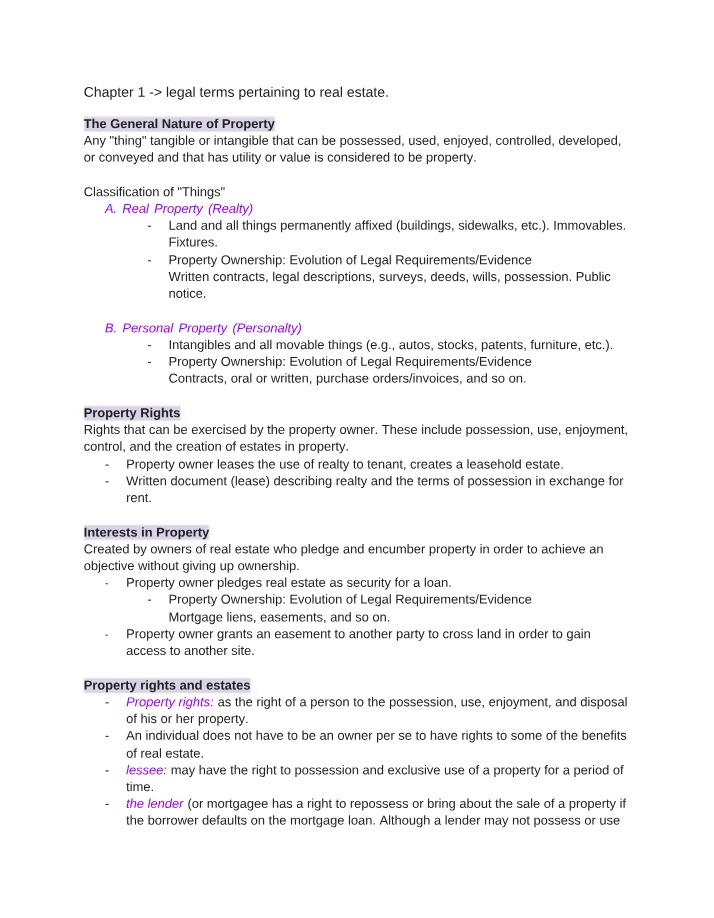 Chapter 1 -> legal terms pertaining to real estate.

The General Nature of Property
Any "thing" tangible or intangible that can be possessed, used, enjoyed, controlled, developed, or conveyed and that has utility or value is considered to be property.

Classification of "Things"
A. Real Property (Realty)
- Land and all things permanently affixed (buildings, sidewalks, etc.). Immovables. Fixtures.
- Property Ownership: Evolution of Legal Requirements/Evidence
Written contracts, legal descriptions, surveys, deeds, wills, possession. Public notice.

B. Personal Property (Personalty)
- Intangibles and all movable things (e.g., autos, stocks, patents, furniture, etc.).
- Property Ownership: Evolution of Legal Requirements/Evidence
Contracts, oral or written, purchase orders/invoices, and so on.

Property Rights
Rights that can be exercised by the property owner. These include possession, use, enjoyment, control, and the creation of estates in property.
- Property owner leases the use of realty to tenant, creates a leasehold estate.
- Written document (lease) describing realty and the terms of possession in exchange for rent.

Interests in Property
Created by owners of real estate who pledge and encumber property in order to achieve an objective without giving up ownership.
- Property owner pledges real estate as security for a loan.
- Property Ownership: Evolution of Legal Requirements/Evidence
Mortgage liens, easements, and so on.
- Property owner grants an easement to another party to cross land in order to gain access to another site.

Property rights and estates
- Property rights: as the right of a person to the possession, use, enjoyment, and disposal of his or her property.
- An individual does not have to be an owner per se to have rights to some of the benefits of real estate.
- lessee: may have the right to possession and exclusive use of a property for a period of time.
- the lender (or mortgagee has a right to repossess or bring about the sale of a property if the borrower defaults on the mortgage loan. Although a lender may not possess or use